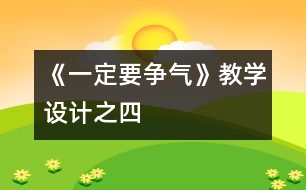 《一定要争气》教学设计之四